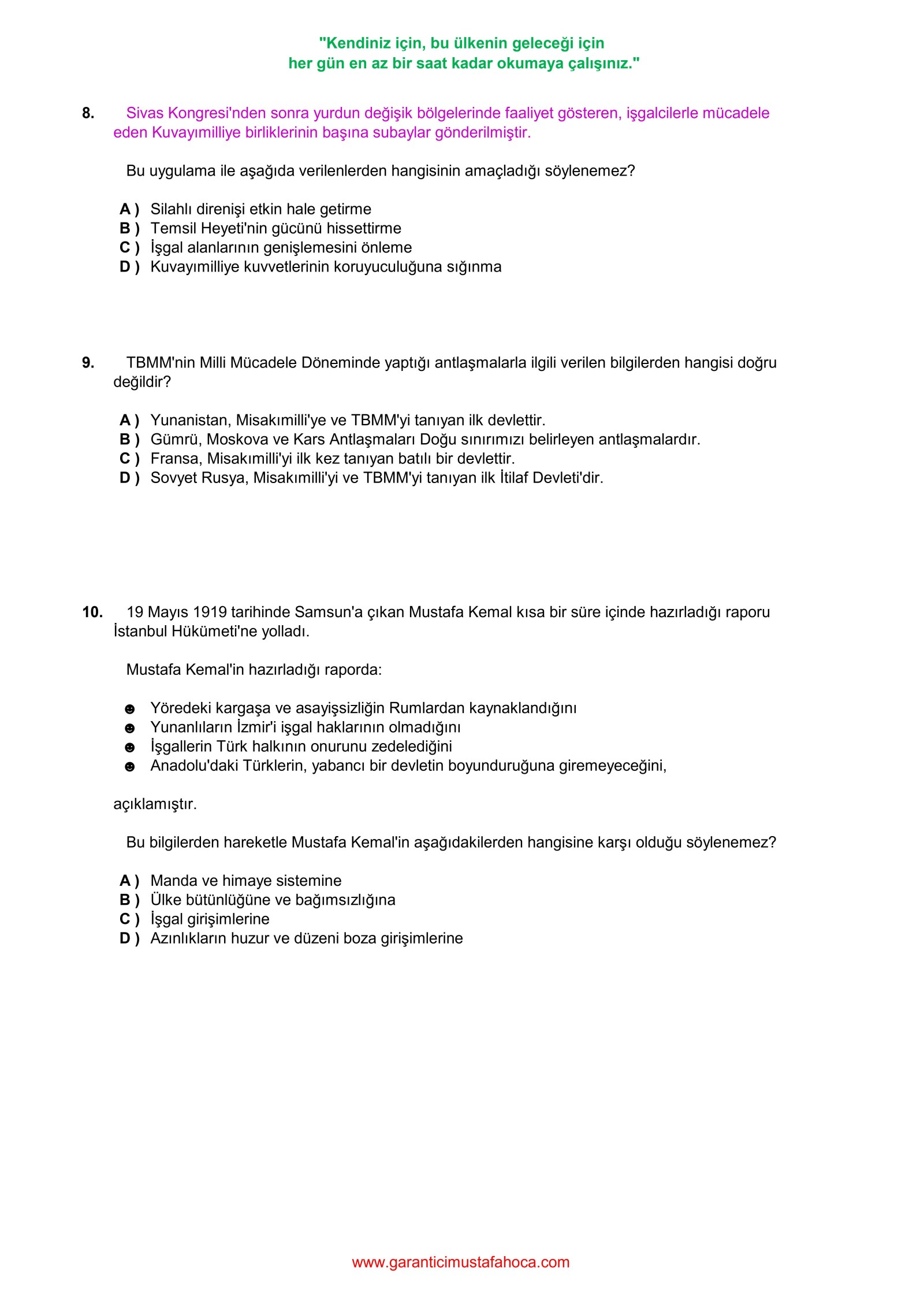 "Kendiniz için, bu ülkenin geleceği için
her gün en az bir saat kadar okumaya çalışınız."

8. Sivas Kongresi'nden sonra yurdun değişik bölgelerinde faaliyet gösteren, işgalcilerle mücadele eden Kuvayımilliye birliklerinin başına subaylar gönderilmiştir.

Bu uygulama ile aşağıda verilenlerden hangisinin amaçladığı söylenemez?

A ) Silahlı direnişi etkin hale getirme
B ) Temsil Heyeti'nin gücünü hissettirme
C ) İşgal alanlarının genişlemesini önleme
D ) Kuvayımilliye kuvvetlerinin koruyuculuğuna sığınma

9. TBMM'nin Milli Mücadele Döneminde yaptığı antlaşmalarla ilgili verilen bilgilerden hangisi doğru değildir?

A ) Yunanistan, Misakımilli'ye ve TBMM'yi tanıyan ilk devlettir.
B ) Gümrü, Moskova ve Kars Antlaşmaları Doğu sınırımızı belirleyen antlaşmalardır.
C ) Fransa, Misakımilli'yi ilk kez tanıyan batılı bir devlettir.
D ) Sovyet Rusya, Misakımilli'yi ve TBMM'yi tanıyan ilk İtilaf Devleti'dir.

10. 19 Mayıs 1919 tarihinde Samsun'a çıkan Mustafa Kemal kısa bir süre içinde hazırladığı raporu İstanbul Hükümeti'ne yolladı.

Mustafa Kemal'in hazırladığı raporda:

☻ Yöredeki kargaşa ve asayişsizliğin Rumlardan kaynaklandığını
☻ Yunanlıların İzmir'i işgal haklarının olmadığını
☻ İşgallerin Türk halkının onurunu zedelediğini
☻ Anadolu'daki Türklerin, yabancı bir devletin boyunduruğuna giremeyeceğini,

açıklamıştır.

Bu bilgilerden hareketle Mustafa Kemal'in aşağıdakilerden hangisine karşı olduğu söylenemez?

A ) Manda ve himaye sistemine
B ) Ülke bütünlüğüne ve bağımsızlığına
C ) İşgal girişimlerine
D ) Azınlıkların huzur ve düzeni boza girişimlerine

www.garanticimustafahoca.com